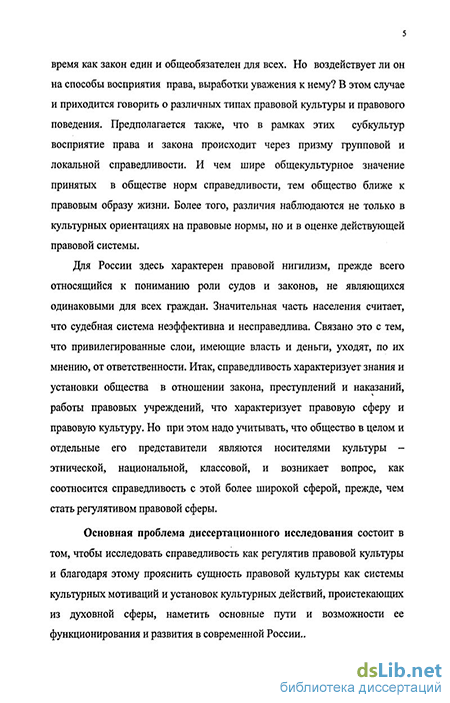 5

время как закон един и общеобязателен для всех. Но воздействует ли он на способы восприятия права, выработки уважения к нему? В этом случае и приходится говорить о различных типах правовой культуры и правового поведения. Предполагается также, что в рамках этих субкультур восприятие права и закона происходит через призму групповой и локальной справедливости. И чем шире общекультурное значение принятых в обществе норм справедливости, тем общество ближе к правовым образу жизни. Более того, различия наблюдаются не только в культурных ориентациях на правовые нормы, но и в оценке действующей правовой системы.

Для России здесь характерен правовой нигилизм, прежде всего относящийся к пониманию роли судов и законов, не являющихся одинаковыми для всех граждан. Значительная часть населения считает, что судебная система неэффективна и несправедлива. Связано это с тем, что привилегированные слои, имеющие власть и деньги, уходят, по их мнению, от ответственности. Итак, справедливость характеризует знания и установки общества в отношении закона, преступлений и наказаний, работы правовых учреждений, что характеризует правовую сферу и правовую культуру. Но при этом надо учитывать, что общество в целом и отдельные его представители являются носителями культуры – этнической, национальной, классовой, и возникает вопрос, как соотносится справедливость с этой более широкой сферой, прежде, чем стать регулятивом правовой сферы.

Основная проблема диссертационного исследования состоит в том, чтобы исследовать справедливость как регулятив правовой культуры и благодаря этому прояснить сущность правовой культуры как системы культурных мотиваций и установок культурных действий, проистекающих из духовной сферы, наметить основные пути и возможности ее функционирования и развития в современной России..

dsLib.net
библиотека диссертаций